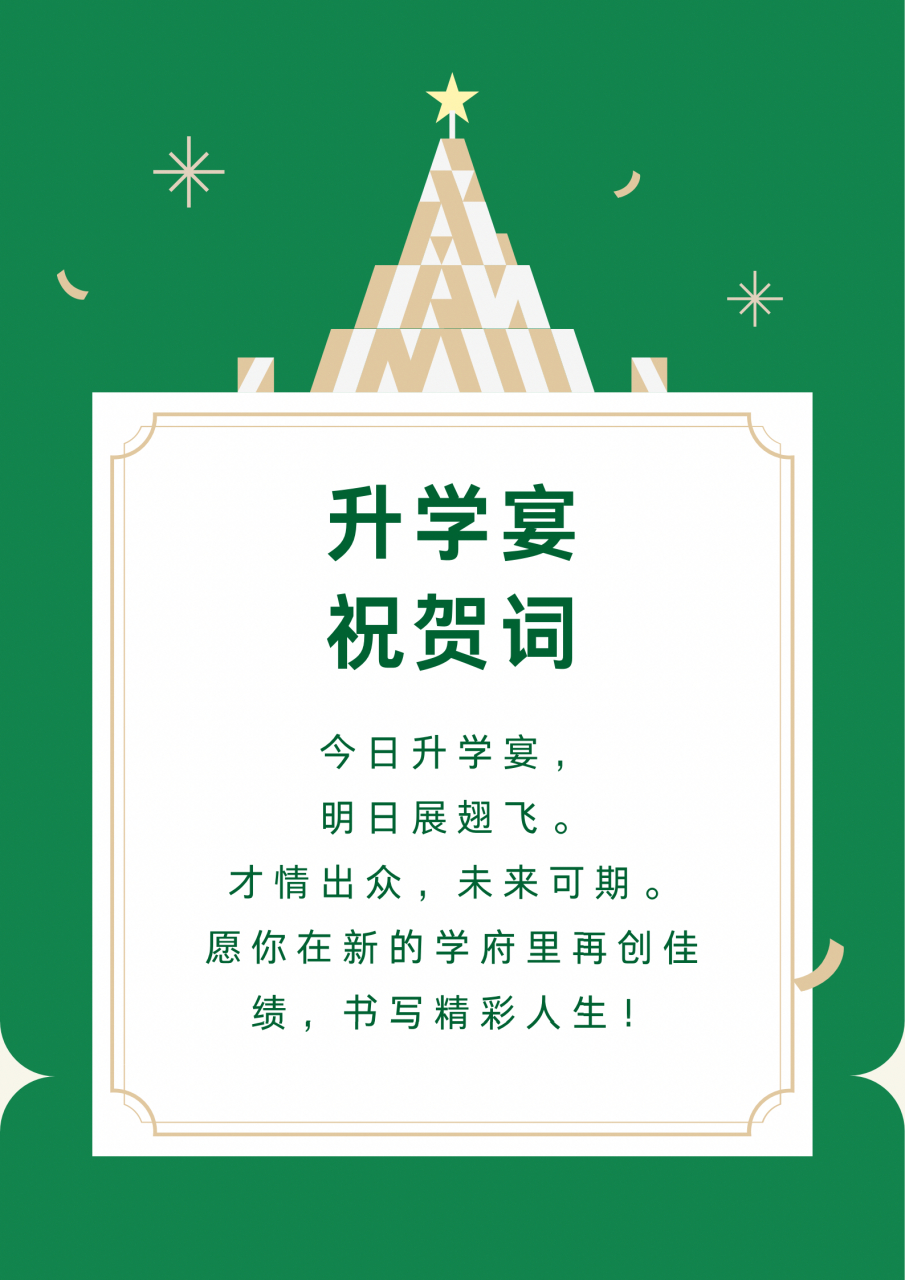 升学宴
祝贺词

今日升学宴，
明日展翅飞。
才情出众，未来可期。
愿你在新的学府里再创佳绩，书写精彩人生！